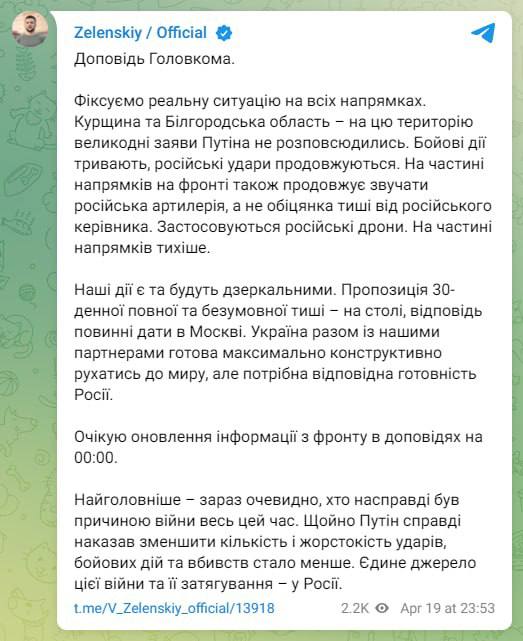 Zelenskiy / Official

Доповідь Головкома.

Фіксуємо реальну ситуацію на всіх напрямках. Курщина та Білгородська область – на цю територію великодні заяви Путіна не розповсюдились. Бойові дії тривають, російські удари продовжуються. На частині напрямків на фронті також продовжує звучати російська артилерія, а не обіцянка тиші від російського керівника. Застосовуються російські дрони. На частині напрямків тихіше.

Наші дії є та будуть дзеркальними. Пропозиція 30-денної повної та безумовної тиші – на столі, відповідь повинні дати в Москві. Україна разом із нашими партнерами готова максимально конструктивно рухатись до миру, але потрібна відповідна готовність Росії.

Очікую оновлення інформації з фронту в доповідях на 00:00.

Найголовніше – зараз очевидно, хто насправді був причиною війни весь цей час. Щойно Путін справді наказав зменшити кількість і жорстокість ударів, бойових дій та вбивств стало менше. Єдине джерело цієї війни та її затягування – у Росії.

t.me/V_Zelenskiy_official/13918 2.2K Apr 19 at 23:53